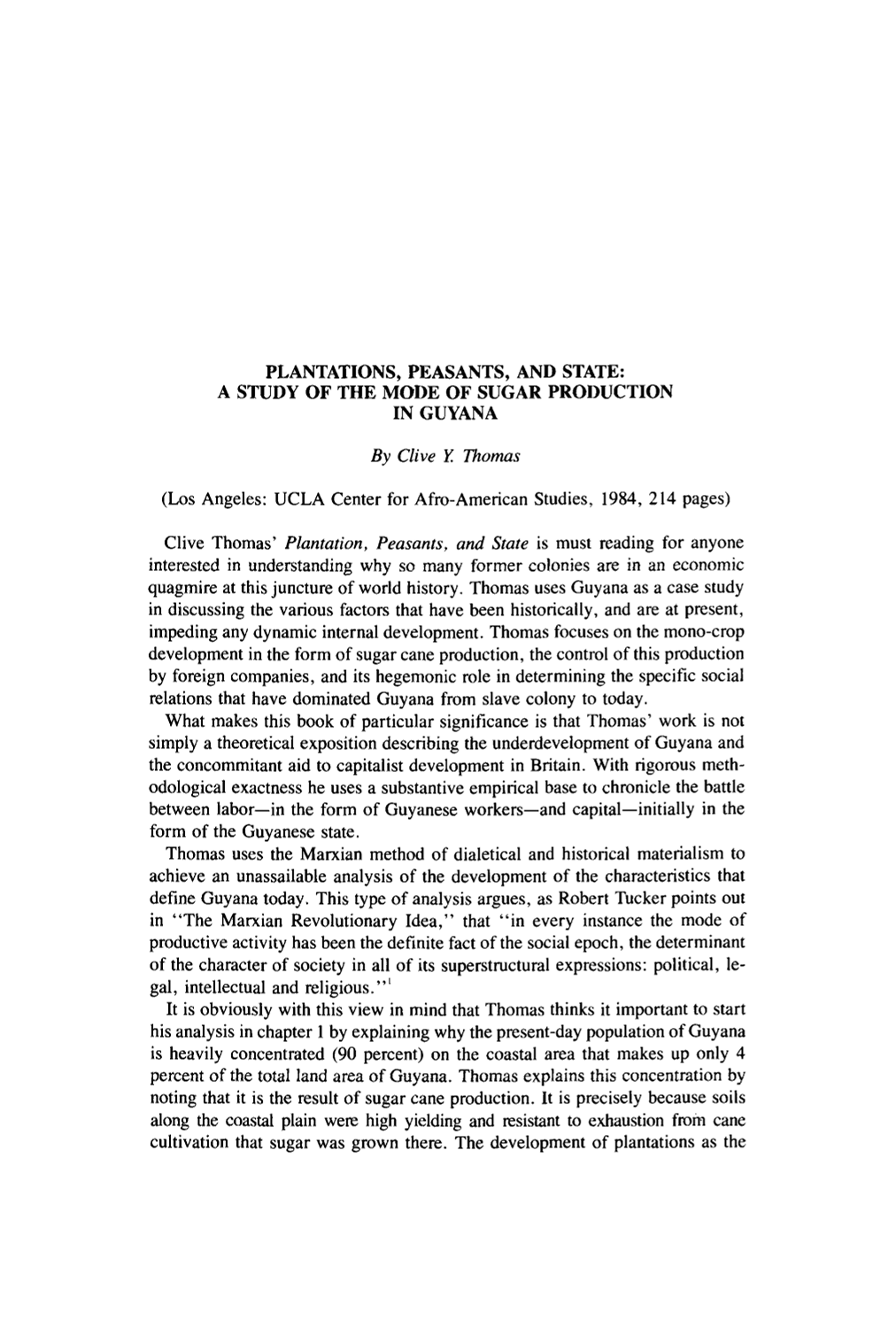 PLANTATIONS, PEASANTS, AND STATE:
A STUDY OF THE MODE OF SUGAR PRODUCTION
IN GUYANA

By Clive Y. Thomas

(Los Angeles: UCLA Center for Afro-American Studies, 1984, 214 pages)

Clive Thomas' Plantation, Peasants, and State is must reading for anyone interested in understanding why so many former colonies are in an economic quagmire at this juncture of world history. Thomas uses Guyana as a case study in discussing the various factors that have been historically, and are at present, impeding any dynamic internal development. Thomas focuses on the mono-crop development in the form of sugar cane production, the control of this production by foreign companies, and its hegemonic role in determining the specific social relations that have dominated Guyana from slave colony to today.

What makes this book of particular significance is that Thomas' work is not simply a theoretical exposition describing the underdevelopment of Guyana and the concommitant aid to capitalist development in Britain. With rigorous methodological exactness he uses a substantive empirical base to chronicle the battle between labor—in the form of Guyanese workers—and capital—initially in the form of the Guyanese state.

Thomas uses the Marxian method of dialetical and historical materialism to achieve an unassailable analysis of the development of the characteristics that define Guyana today. This type of analysis argues, as Robert Tucker points out in "The Marxian Revolutionary Idea," that "in every instance the mode of productive activity has been the definite fact of the social epoch, the determinant of the character of society in all of its superstructural expressions: political, legal, intellectual and religious."$^{1}$

It is obviously with this view in mind that Thomas thinks it important to start his analysis in chapter 1 by explaining why the present-day population of Guyana is heavily concentrated (90 percent) on the coastal area that makes up only 4 percent of the total land area of Guyana. Thomas explains this concentration by noting that it is the result of sugar cane production. It is precisely because soils along the coastal plain were high yielding and resistant to exhaustion from cane cultivation that sugar was grown there. The development of plantations as the